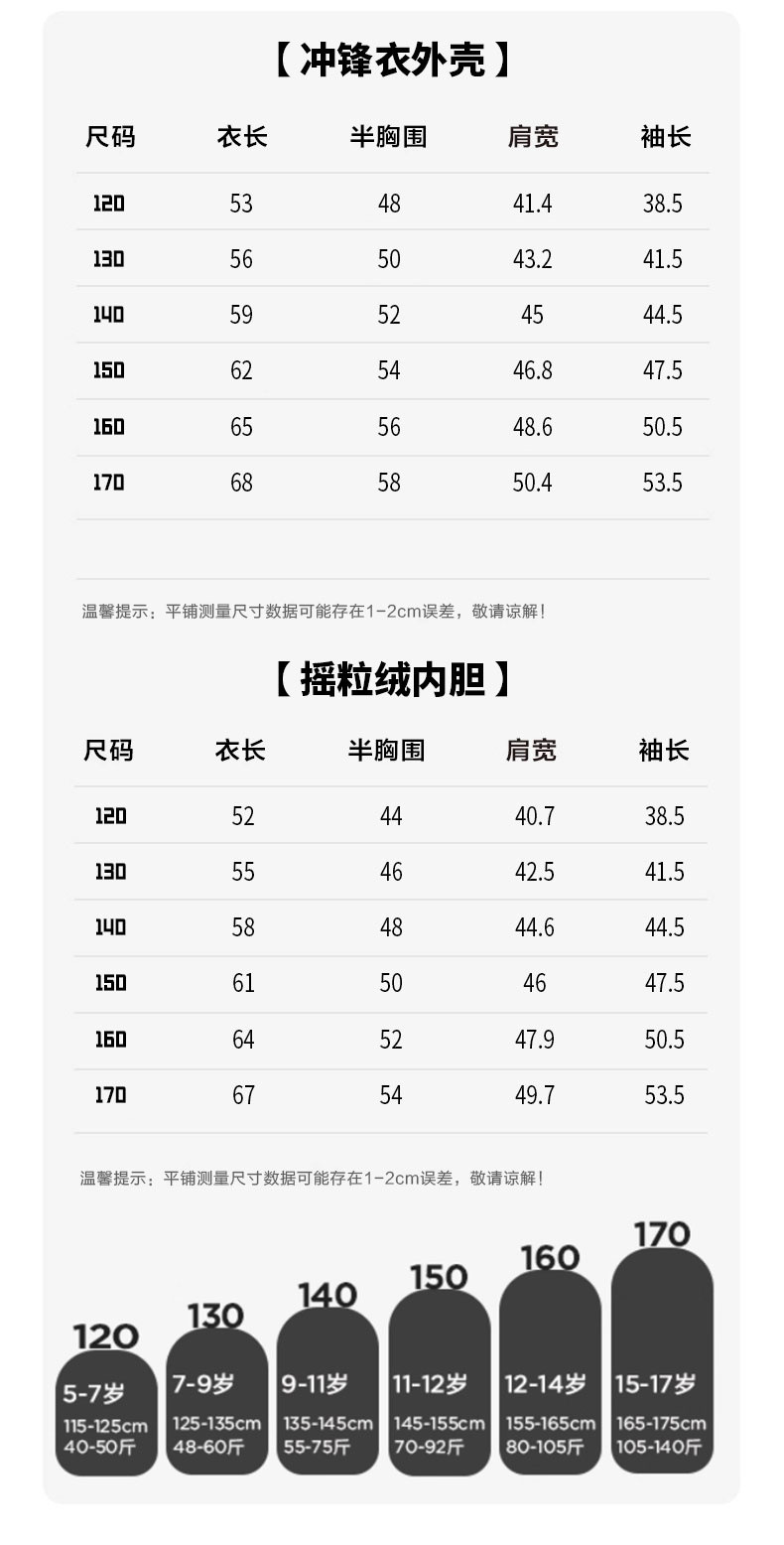 【冲锋衣外壳】

| 尺码 | 衣长 | 半胸围 | 肩宽 | 袖长 |
|---|---|---|---|---|
| 120 | 53 | 48 | 41.4 | 38.5 |
| 130 | 56 | 50 | 43.2 | 41.5 |
| 140 | 59 | 52 | 45 | 44.5 |
| 150 | 62 | 54 | 46.8 | 47.5 |
| 160 | 65 | 56 | 48.6 | 50.5 |
| 170 | 68 | 58 | 50.4 | 53.5 |

温馨提示：平铺测量尺寸数据可能存在1-2cm误差，敬请谅解！

【摇粒绒内胆】

| 尺码 | 衣长 | 半胸围 | 肩宽 | 袖长 |
|---|---|---|---|---|
| 120 | 52 | 44 | 40.7 | 38.5 |
| 130 | 55 | 46 | 42.5 | 41.5 |
| 140 | 58 | 48 | 44.6 | 44.5 |
| 150 | 61 | 50 | 46 | 47.5 |
| 160 | 64 | 52 | 47.9 | 50.5 |
| 170 | 67 | 54 | 49.7 | 53.5 |

温馨提示：平铺测量尺寸数据可能存在1-2cm误差，敬请谅解！

120
5-7岁
115-125cm
40-50斤

130
7-9岁
125-135cm
48-60斤

140
9-11岁
135-145cm
55-75斤

150
11-12岁
145-155cm
70-92斤

160
12-14岁
155-165cm
80-105斤

170
15-17岁
165-175cm
105-140斤